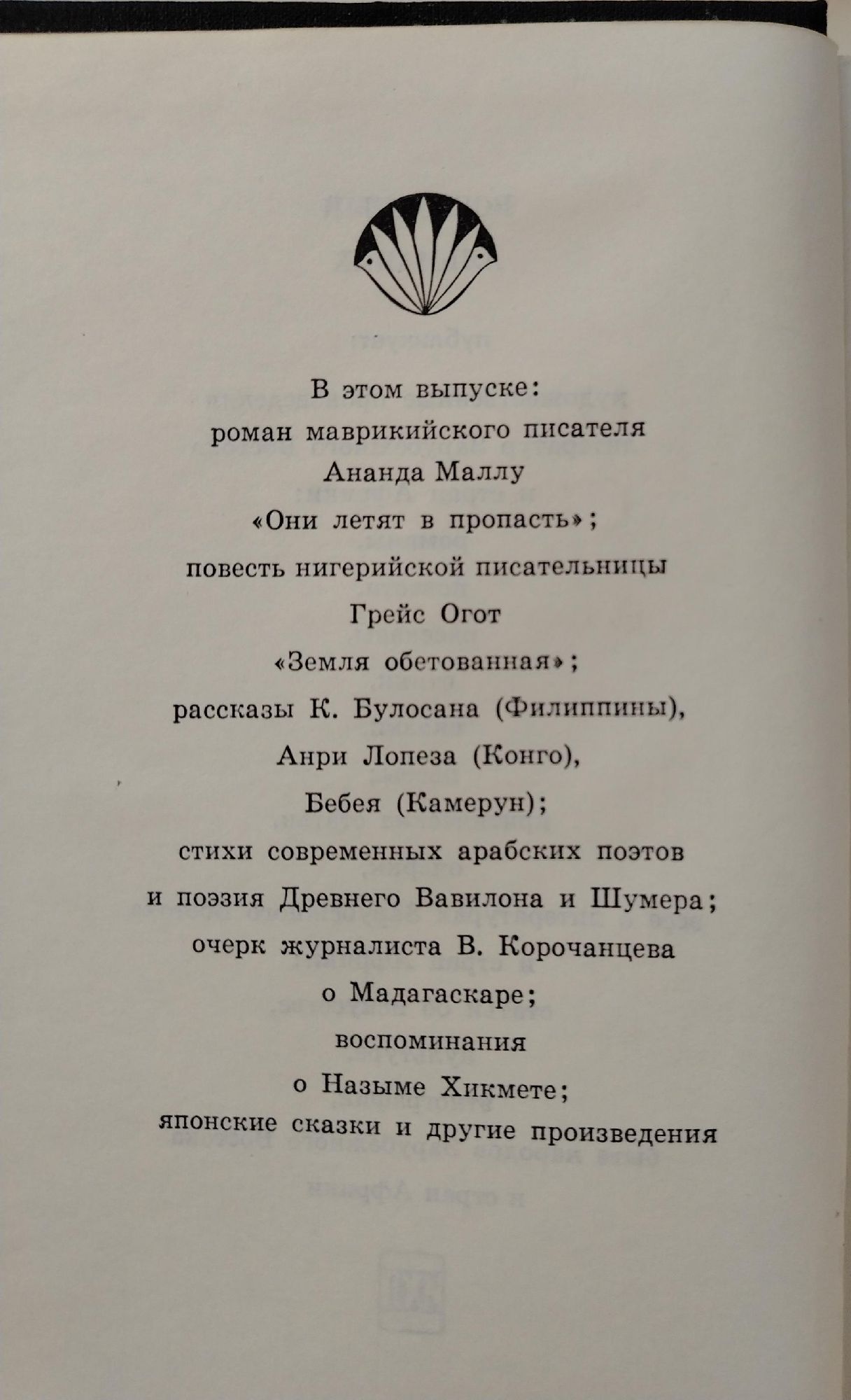 В этом выпуске:
роман маврикийского писателя
Ананда Маллу
«Они летят в пропасть»;
повесть нигерийской писательницы
Грейс Огот
«Земля обетованная»;
рассказы К. Булосана (Филиппины),
Анри Лопеза (Конго),
Бебея (Камерун);
стихи современных арабских поэтов
и поэзия Древнего Вавилона и Шумера;
очерк журналиста В. Корочанцева
о Мадагаскаре;
воспоминания
о Назыме Хикмете;
японские сказки и другие произведения